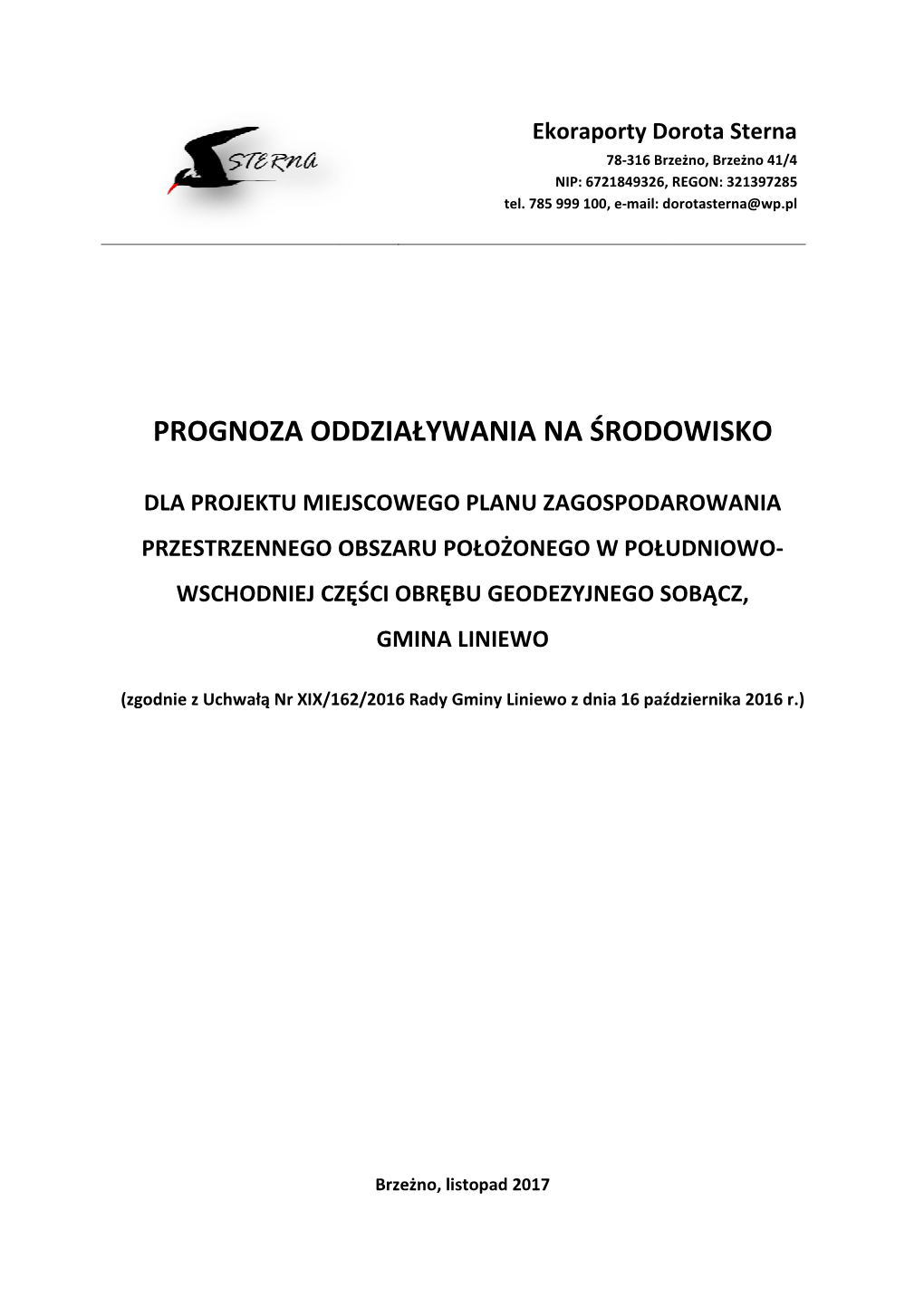 STERNA

Ekoraporty Dorota Sterna
78-316 Brzeżno, Brzeżno 41/4
NIP: 6721849326, REGON: 321397285
tel. 785 999 100, e-mail: dorotasterna@wp.pl

PROGNOZA ODDZIAŁYWANIA NA ŚRODOWISKO

DLA PROJEKTU MIEJSCOWEGO PLANU ZAGOSPODAROWANIA PRZESTRZENNEGO OBSZARU POŁOŻONEGO W POŁUDNIOWO-WSCHODNIEJ CZĘŚCI OBRĘBU GEODEZYJNEGO SOBĄCZ, GMINA LINIEWO

(zgodnie z Uchwałą Nr XIX/162/2016 Rady Gminy Liniewo z dnia 16 października 2016 r.)

Brzeżno, listopad 2017